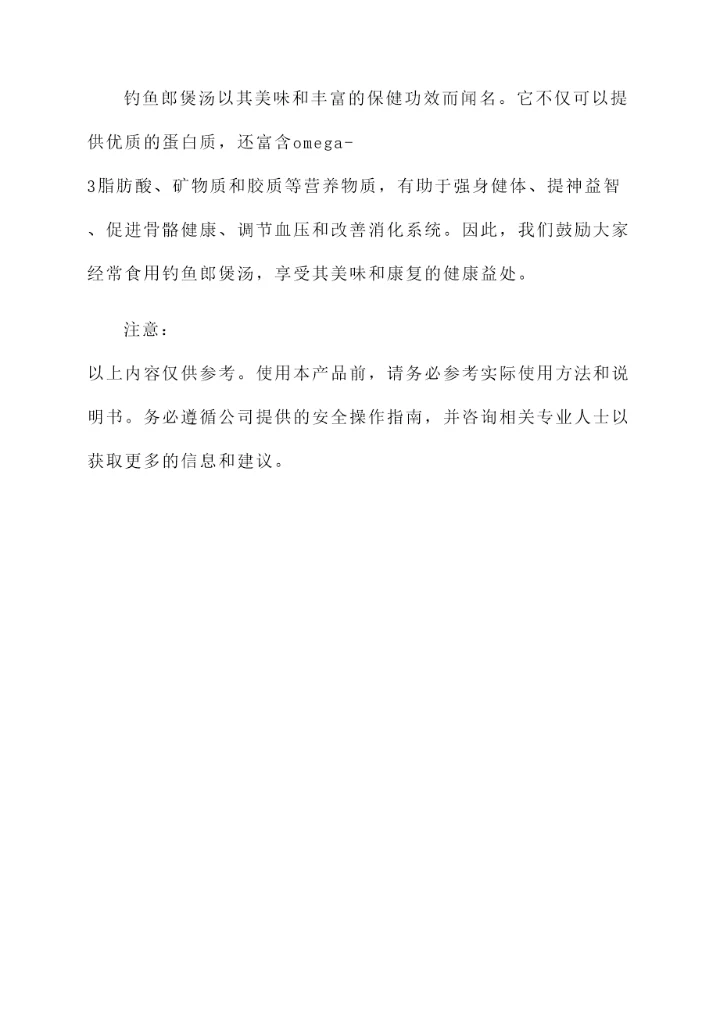 钓鱼郎煲汤以其美味和丰富的保健功效而闻名。它不仅可以提供优质的蛋白质，还富含omega-3脂肪酸、矿物质和胶质等营养物质，有助于强身健体、提神益智、促进骨骼健康、调节血压和改善消化系统。因此，我们鼓励大家经常食用钓鱼郎煲汤，享受其美味和康复的健康益处。

注意：

以上内容仅供参考。使用本产品前，请务必参考实际使用方法和说明书。务必遵循公司提供的安全操作指南，并咨询相关专业人士以获取更多的信息和建议。